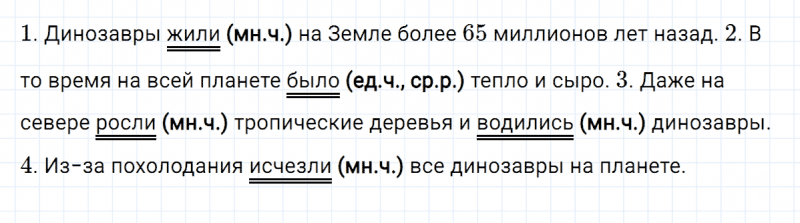 1. Динозавры жили (мн.ч.) на Земле более 65 миллионов лет назад. 2. В то время на всей планете было (ед.ч., ср.р.) тепло и сыро. 3. Даже на севере росли (мн.ч.) тропические деревья и водились (мн.ч.) динозавры. 4. Из-за похолодания исчезли (мн.ч.) все динозавры на планете.